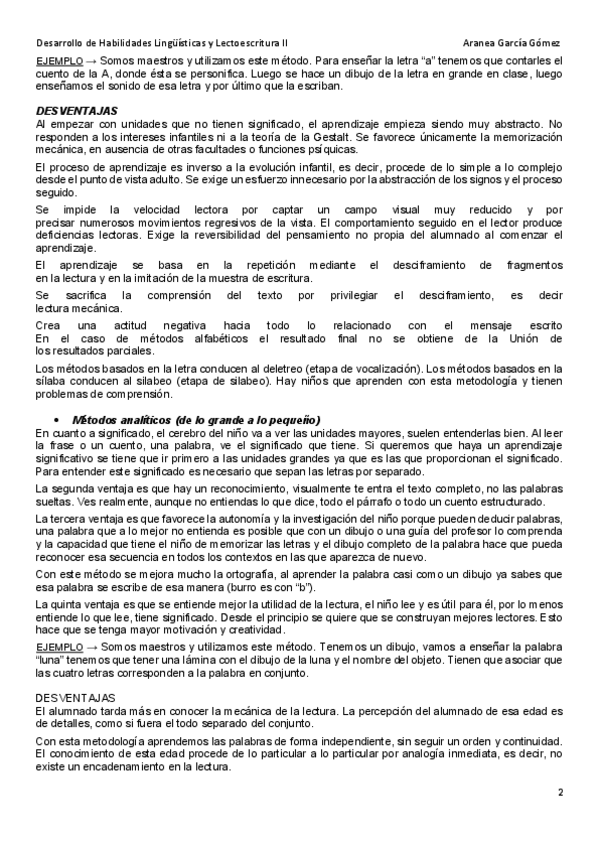 Desarrollo de Habilidades Lingüísticas y Lectoescritura II                                                  Aranea García Gómez

EJEMPLO → Somos maestros y utilizamos este método. Para enseñar la letra "a" tenemos que contarles el cuento de la A, donde ésta se personifica. Luego se hace un dibujo de la letra en grande en clase, luego enseñamos el sonido de esa letra y por último que la escriban.

DESVENTAJAS
Al empezar con unidades que no tienen significado, el aprendizaje empieza siendo muy abstracto. No responden a los intereses infantiles ni a la teoría de la Gestalt. Se favorece únicamente la memorización mecánica, en ausencia de otras facultades o funciones psíquicas.

El proceso de aprendizaje es inverso a la evolución infantil, es decir, procede de lo simple a lo complejo desde el punto de vista adulto. Se exige un esfuerzo innecesario por la abstracción de los signos y el proceso seguido.

Se impide la velocidad lectora por captar un campo visual muy reducido y por precisar numerosos movimientos regresivos de la vista. El comportamiento seguido en el lector produce deficiencias lectoras. Exige la reversibilidad del pensamiento no propia del alumnado al comenzar el aprendizaje.

El aprendizaje se basa en la repetición mediante el desciframiento de fragmentos en la lectura y en la imitación de la muestra de escritura.

Se sacrifica la comprensión del texto por privilegiar el desciframiento, es decir lectura mecánica.

Crea una actitud negativa hacia todo lo relacionado con el mensaje escrito
En el caso de métodos alfabéticos el resultado final no se obtiene de la Unión de los resultados parciales.

Los métodos basados en la letra conducen al deletreo (etapa de vocalización). Los métodos basados en la sílaba conducen al silabeo (etapa de silabeo). Hay niños que aprenden con esta metodología y tienen problemas de comprensión.

• Métodos analíticos (de lo grande a lo pequeño)
En cuanto a significado, el cerebro del niño va a ver las unidades mayores, suelen entenderlas bien. Al leer la frase o un cuento, una palabra, ve el significado que tiene. Si queremos que haya un aprendizaje significativo se tiene que ir primero a las unidades grandes ya que es las que proporcionan el significado. Para entender este significado es necesario que sepan las letras por separado.

La segunda ventaja es que hay un reconocimiento, visualmente te entra el texto completo, no las palabras sueltas. Ves realmente, aunque no entiendas lo que dice, todo el párrafo o todo un cuento estructurado.

La tercera ventaja es que favorece la autonomía y la investigación del niño porque pueden deducir palabras, una palabra que a lo mejor no entienda es posible que con un dibujo o una guía del profesor lo comprenda y la capacidad que tiene el niño de memorizar las letras y el dibujo completo de la palabra hace que pueda reconocer esa secuencia en todos los contextos en las que aparezca de nuevo.

Con este método se mejora mucho la ortografía, al aprender la palabra casi como un dibujo ya sabes que esa palabra se escribe de esa manera (burro es con "b").

La quinta ventaja es que se entiende mejor la utilidad de la lectura, el niño lee y es útil para él, por lo menos entiende lo que lee, tiene significado. Desde el principio se quiere que se construyan mejores lectores. Esto hace que se tenga mayor motivación y creatividad.

EJEMPLO → Somos maestros y utilizamos este método. Tenemos un dibujo, vamos a enseñar la palabra "luna" tenemos que tener una lámina con el dibujo de la luna y el nombre del objeto. Tienen que asociar que las cuatro letras corresponden a la palabra en conjunto.

DESVENTAJAS
El alumnado tarda más en conocer la mecánica de la lectura. La percepción del alumnado de esa edad es de detalles, como si fuera el todo separado del conjunto.

Con esta metodología aprendemos las palabras de forma independiente, sin seguir un orden y continuidad. El conocimiento de esta edad procede de lo particular a lo particular por analogía inmediata, es decir, no existe un encadenamiento en la lectura.

2